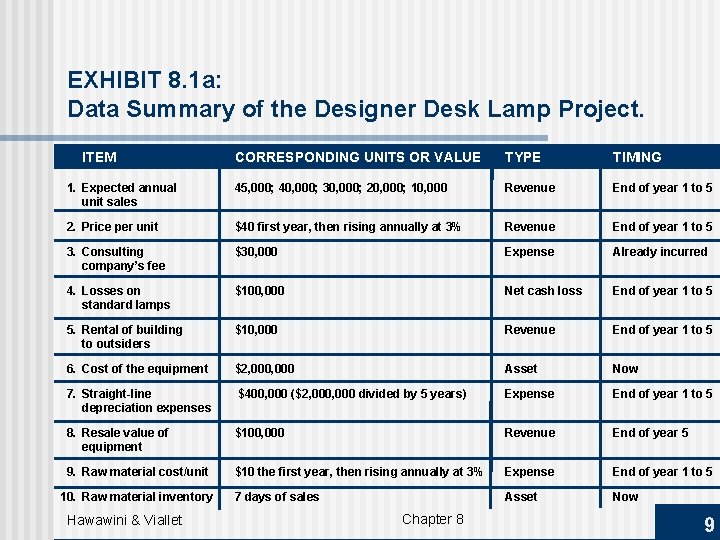 EXHIBIT 8.1a:
Data Summary of the Designer Desk Lamp Project.

| ITEM | CORRESPONDING UNITS OR VALUE | TYPE | TIMING |
|---|---|---|---|
| 1. Expected annual unit sales | 45,000; 40,000; 30,000; 20,000; 10,000 | Revenue | End of year 1 to 5 |
| 2. Price per unit | $40 first year, then rising annually at 3% | Revenue | End of year 1 to 5 |
| 3. Consulting company's fee | $30,000 | Expense | Already incurred |
| 4. Losses on standard lamps | $100,000 | Net cash loss | End of year 1 to 5 |
| 5. Rental of building to outsiders | $10,000 | Revenue | End of year 1 to 5 |
| 6. Cost of the equipment | $2,000,000 | Asset | Now |
| 7. Straight-line depreciation expenses | $400,000 ($2,000,000 divided by 5 years) | Expense | End of year 1 to 5 |
| 8. Resale value of equipment | $100,000 | Revenue | End of year 5 |
| 9. Raw material cost/unit | $10 the first year, then rising annually at 3% | Expense | End of year 1 to 5 |
| 10. Raw material inventory | 7 days of sales | Asset | Now |

Hawawini & Viallet
Chapter 8
9